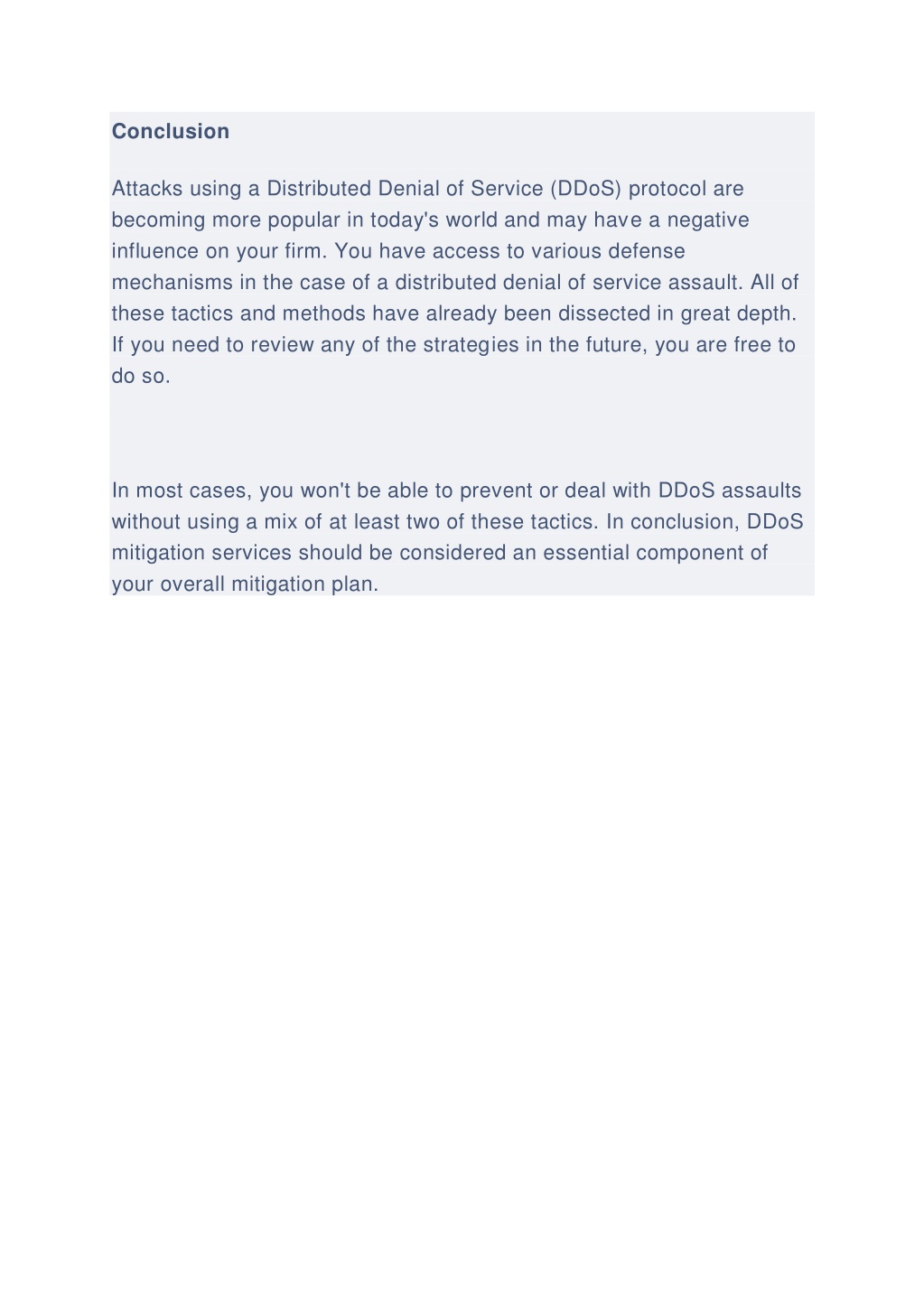 Conclusion

Attacks using a Distributed Denial of Service (DDoS) protocol are becoming more popular in today's world and may have a negative influence on your firm. You have access to various defense mechanisms in the case of a distributed denial of service assault. All of these tactics and methods have already been dissected in great depth. If you need to review any of the strategies in the future, you are free to do so.

In most cases, you won't be able to prevent or deal with DDoS assaults without using a mix of at least two of these tactics. In conclusion, DDoS mitigation services should be considered an essential component of your overall mitigation plan.